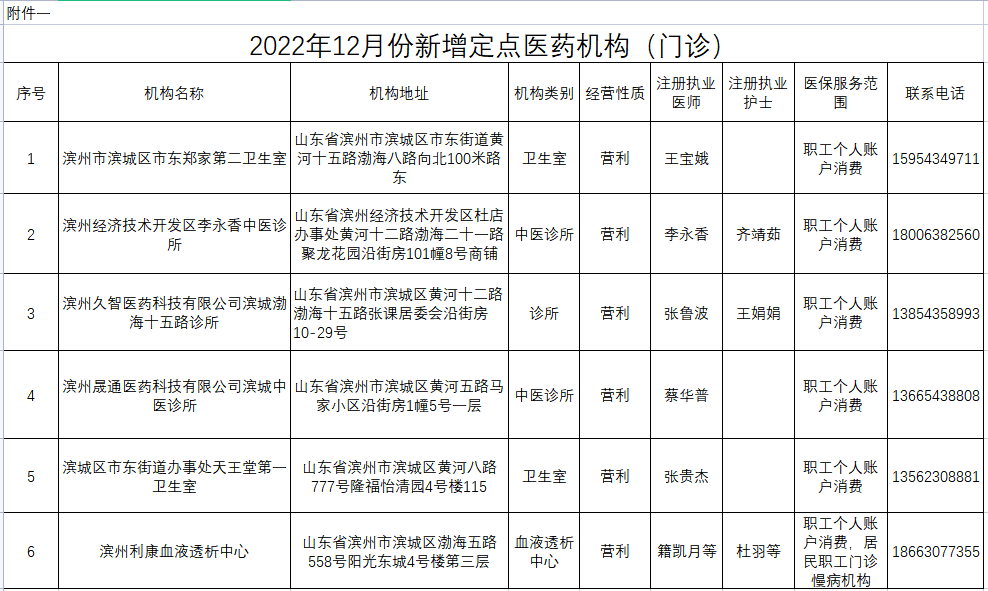 附件一

2022年12月份新增定点医药机构（门诊）

| 序号 | 机构名称 | 机构地址 | 机构类别 | 经营性质 | 注册执业医师 | 注册执业护士 | 医保服务范围 | 联系电话 |
|---|---|---|---|---|---|---|---|---|
| 1 | 滨州市滨城区市东郑家第二卫生室 | 山东省滨州市滨城区市东街道黄河十五路渤海八路向北100米路东 | 卫生室 | 营利 | 王宝娥 | | 职工个人账户消费 | 15954349711 |
| 2 | 滨州经济技术开发区李永香中医诊所 | 山东省滨州经济技术开发区杜店办事处黄河十二路渤海二十一路聚龙花园沿街房101幢8号商铺 | 中医诊所 | 营利 | 李永香 | 齐靖茹 | 职工个人账户消费 | 18006382560 |
| 3 | 滨州久智医药科技有限公司滨城渤海十五路诊所 | 山东省滨州市滨城区黄河十二路渤海十五路张课居委会沿街房10-29号 | 诊所 | 营利 | 张鲁波 | 王娟娟 | 职工个人账户消费 | 13854358993 |
| 4 | 滨州晟通医药科技有限公司滨城中医诊所 | 山东省滨州市滨城区黄河五路马家小区沿街房1幢5号一层 | 中医诊所 | 营利 | 蔡华普 | | 职工个人账户消费 | 13665438808 |
| 5 | 滨城区市东街道办事处天王堂第一卫生室 | 山东省滨州市滨城区黄河八路777号隆福怡清园4号楼115 | 卫生室 | 营利 | 张贵杰 | | 职工个人账户消费 | 13562308881 |
| 6 | 滨州利康血液透析中心 | 山东省滨州市滨城区渤海五路558号阳光东城4号楼第三层 | 血液透析中心 | 营利 | 籍凯月等 | 杜羽等 | 职工个人账户消费，居民职工门诊慢病机构 | 18663077355 |